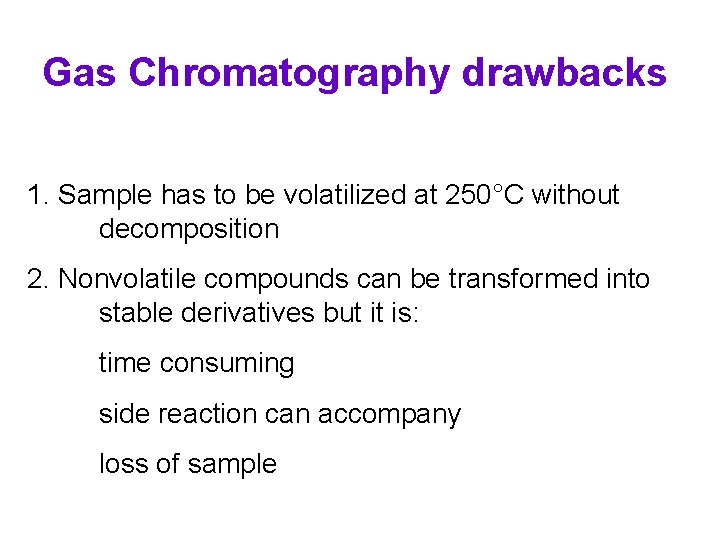 Gas Chromatography drawbacks

1. Sample has to be volatilized at 250°C without decomposition

2. Nonvolatile compounds can be transformed into stable derivatives but it is:

time consuming

side reaction can accompany

loss of sample